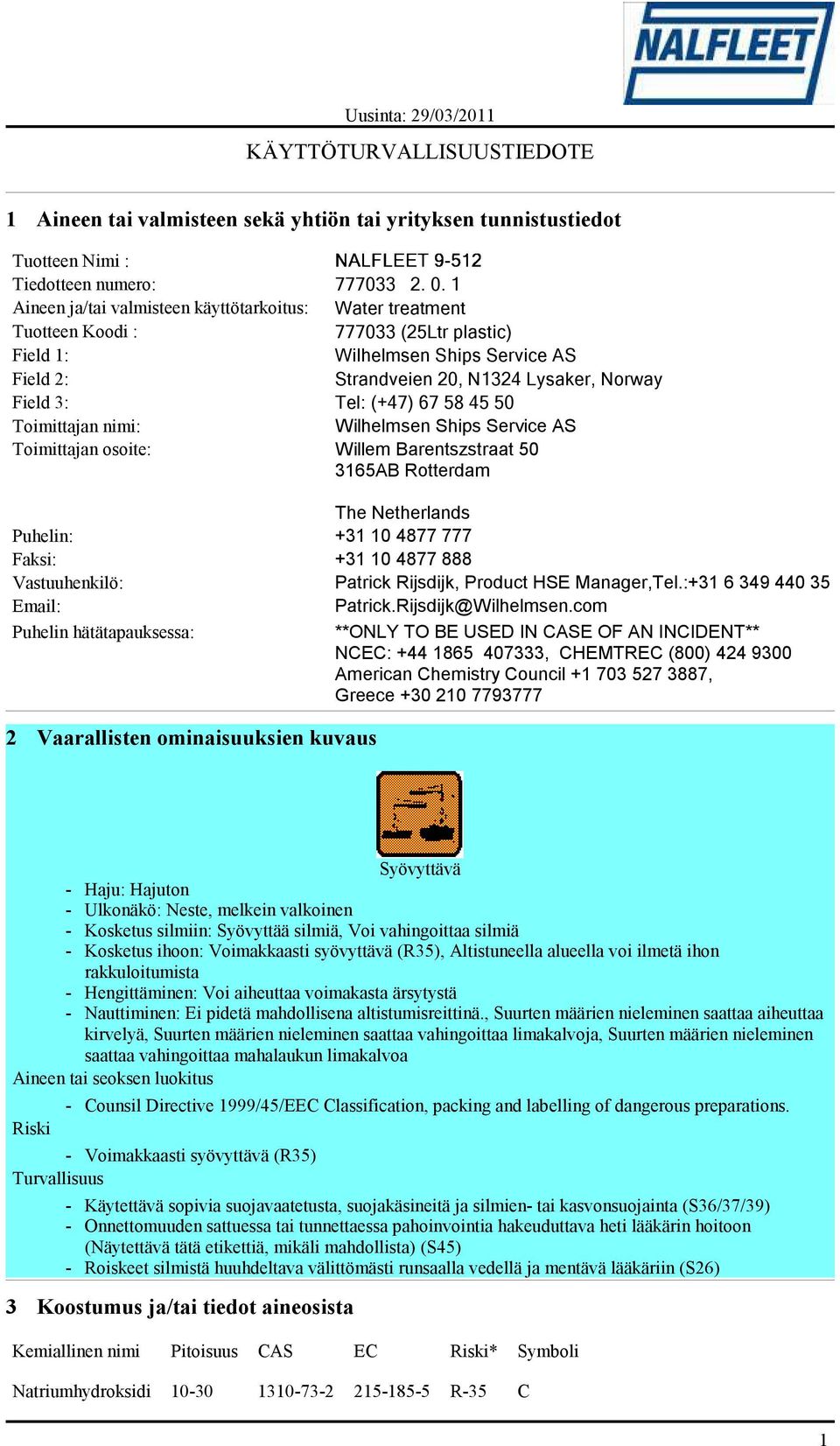 NALFLEET

Uusinta: 29/03/2011

KÄYTTÖTURVALLISUUSTIEDOTE

1 Aineen tai valmisteen sekä yhtiön tai yrityksen tunnistustiedot

Tuotteen Nimi : NALFLEET 9-512
Tiedotteen numero: 777033 2. 0. 1
Aineen ja/tai valmisteen käyttötarkoitus: Water treatment
Tuotteen Koodi : 777033 (25Ltr plastic)
Field 1: Wilhelmsen Ships Service AS
Field 2: Strandveien 20, N1324 Lysaker, Norway
Field 3: Tel: (+47) 67 58 45 50
Toimittajan nimi: Wilhelmsen Ships Service AS
Toimittajan osoite: Willem Barentszstraat 50
3165AB Rotterdam

The Netherlands
Puhelin: +31 10 4877 777
Faksi: +31 10 4877 888
Vastuuhenkilö: Patrick Rijsdijk, Product HSE Manager,Tel.:+31 6 349 440 35
Email: Patrick.Rijsdijk@Wilhelmsen.com
Puhelin hätätapauksessa: **ONLY TO BE USED IN CASE OF AN INCIDENT**
NCEC: +44 1865 407333, CHEMTREC (800) 424 9300
American Chemistry Council +1 703 527 3887,
Greece +30 210 7793777

2 Vaarallisten ominaisuuksien kuvaus

Syövyttävä

- Haju: Hajuton
- Ulkonäkö: Neste, melkein valkoinen
- Kosketus silmiin: Syövyttää silmiä, Voi vahingoittaa silmiä
- Kosketus ihoon: Voimakkaasti syövyttävä (R35), Altistuneella alueella voi ilmetä ihon rakkuloitumista
- Hengittäminen: Voi aiheuttaa voimakasta ärsytystä
- Nauttiminen: Ei pidetä mahdollisena altistumisreittinä., Suurten määrien nieleminen saattaa aiheuttaa kirvelyä, Suurten määrien nieleminen saattaa vahingoittaa limakalvoja, Suurten määrien nieleminen saattaa vahingoittaa mahalaukun limakalvoa

Aineen tai seoksen luokitus
- Counsil Directive 1999/45/EEC Classification, packing and labelling of dangerous preparations.

Riski
- Voimakkaasti syövyttävä (R35)

Turvallisuus
- Käytettävä sopivia suojavaatetusta, suojakäsineitä ja silmien- tai kasvonsuojainta (S36/37/39)
- Onnettomuuden sattuessa tai tunnettaessa pahoinvointia hakeuduttava heti lääkärin hoitoon (Näytettävä tätä etikettiä, mikäli mahdollista) (S45)
- Roiskeet silmistä huuhdeltava välittömästi runsaalla vedellä ja mentävä lääkäriin (S26)

3 Koostumus ja/tai tiedot aineosista

| Kemiallinen nimi | Pitoisuus | CAS | EC | Riski* | Symboli |
|---|---|---|---|---|---|
| Natriumhydroksidi | 10-30 | 1310-73-2 | 215-185-5 | R-35 | C |

1